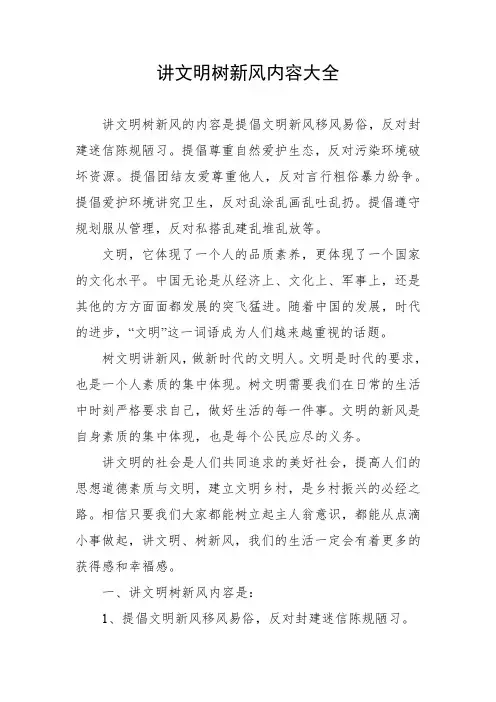 讲文明树新风内容大全

讲文明树新风的内容是提倡文明新风移风易俗，反对封建迷信陈规陋习。提倡尊重自然爱护生态，反对污染环境破坏资源。提倡团结友爱尊重他人，反对言行粗俗暴力纷争。提倡爱护环境讲究卫生，反对乱涂乱画乱吐乱扔。提倡遵守规划服从管理，反对私搭乱建乱堆乱放等。

文明，它体现了一个人的品质素养，更体现了一个国家的文化水平。中国无论是从经济上、文化上、军事上，还是其他的方方面面都发展的突飞猛进。随着中国的发展，时代的进步，“文明”这一词语成为人们越来越重视的话题。

树文明讲新风，做新时代的文明人。文明是时代的要求，也是一个人素质的集中体现。树文明需要我们在日常的生活中时刻严格要求自己，做好生活的每一件事。文明的新风是自身素质的集中体现，也是每个公民应尽的义务。

讲文明的社会是人们共同追求的美好社会，提高人们的思想道德素质与文明，建立文明乡村，是乡村振兴的必经之路。相信只要我们大家都能树立起主人翁意识，都能从点滴小事做起，讲文明、树新风，我们的生活一定会有着更多的获得感和幸福感。

一、讲文明树新风内容是：

1、提倡文明新风移风易俗，反对封建迷信陈规陋习。